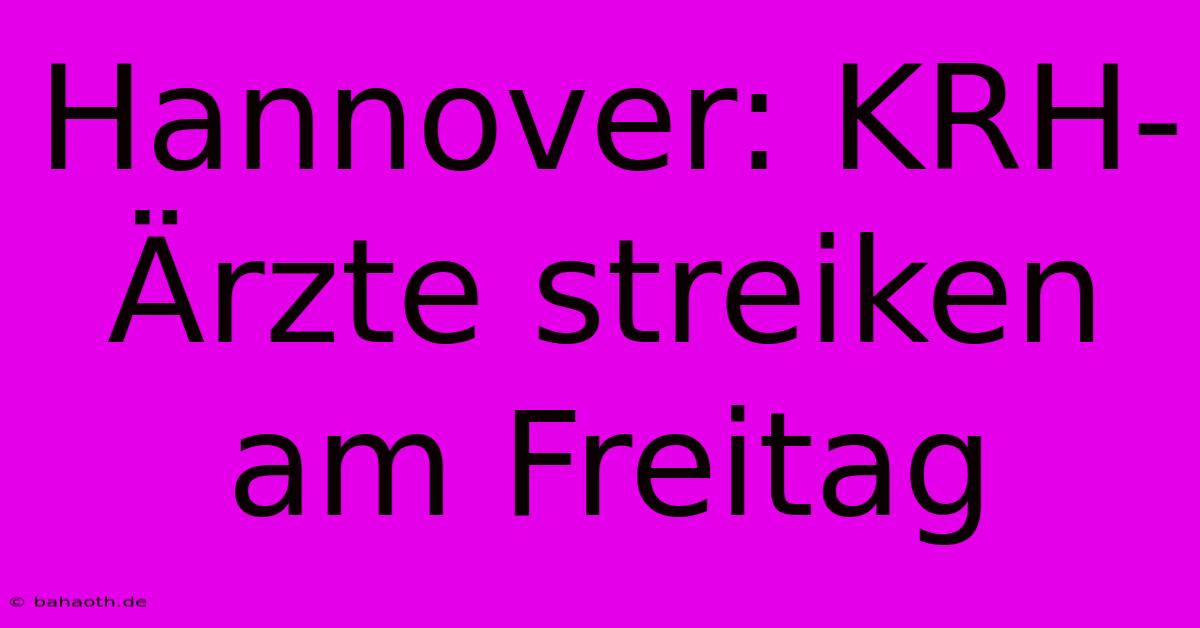 Hannover: KRH-Ärzte streiken am Freitag

© bahaoth.de